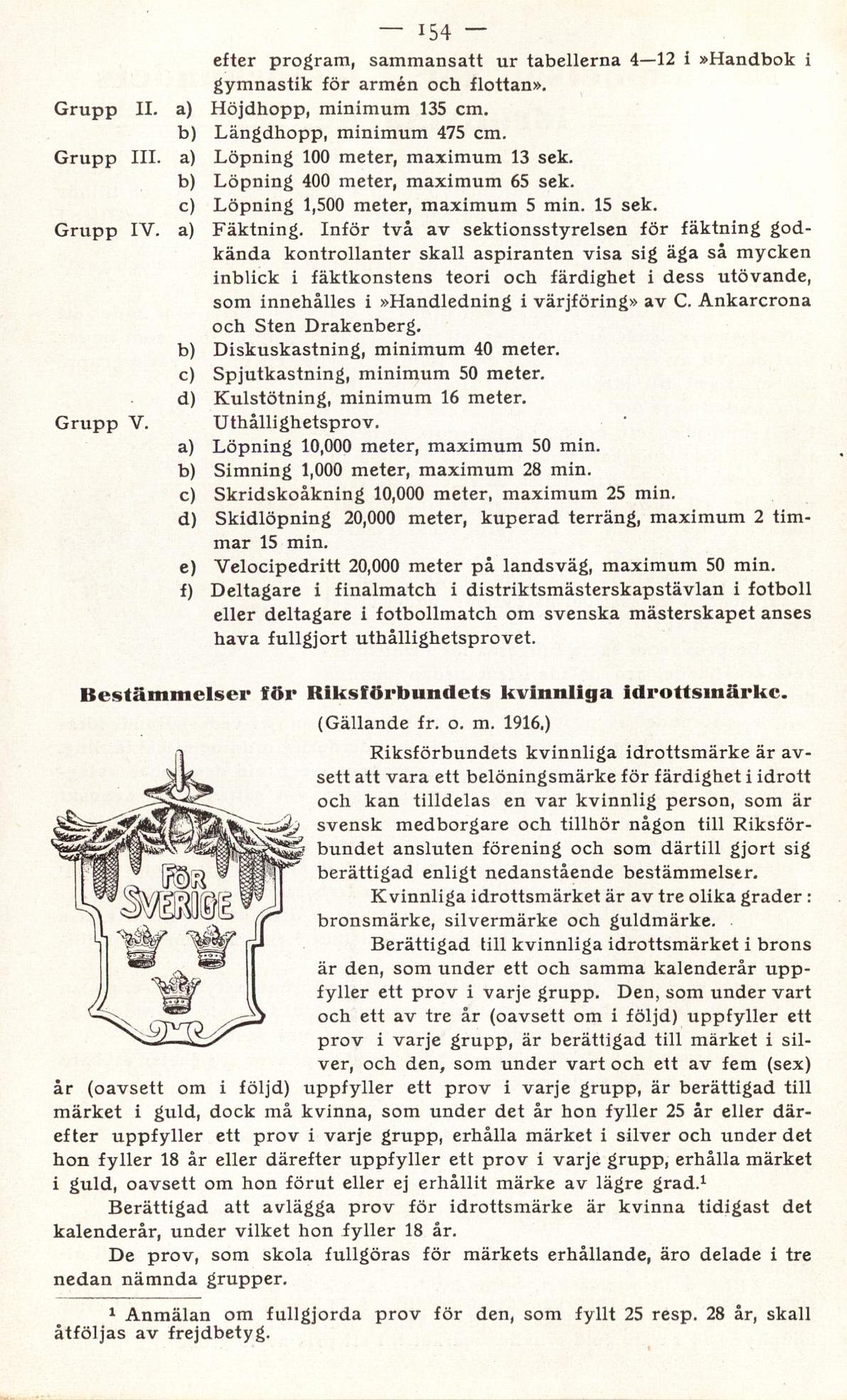 — 154 —

efter program, sammansatt ur tabellerna 4—12 i »Handbok i gymnastik för armén och flottan».

Grupp II. a) Höjdhopp, minimum 135 cm.
b) Längdhopp, minimum 475 cm.

Grupp III. a) Löpning 100 meter, maximum 13 sek.
b) Löpning 400 meter, maximum 65 sek.
c) Löpning 1,500 meter, maximum 5 min. 15 sek.

Grupp IV. a) Fäktning. Inför två av sektionsstyrelsen för fäktning godkända kontrollanter skall aspiranten visa sig äga så mycken inblick i fäktkonstens teori och färdighet i dess utövande, som innehålles i »Handledning i värjföring» av C. Ankarcrona och Sten Drakenberg.
b) Diskuskastning, minimum 40 meter.
c) Spjutkastning, minimum 50 meter.
d) Kulstötning, minimum 16 meter.

Grupp V. Uthållighetsprov.
a) Löpning 10,000 meter, maximum 50 min.
b) Simning 1,000 meter, maximum 28 min.
c) Skridskoåkning 10,000 meter, maximum 25 min.
d) Skidlöpning 20,000 meter, kuperad terräng, maximum 2 timmar 15 min.
e) Velocipedritt 20,000 meter på landsväg, maximum 50 min.
f) Deltagare i finalmatch i distriktsmästerskapstävlan i fotboll eller deltagare i fotbollmatch om svenska mästerskapet anses hava fullgjort uthållighetsprovet.

Bestämmelser för Riksförbundets kvinnliga idrottsmärke.

(Gällande fr. o. m. 1916.)

FÖR SVERIGE

Riksförbundets kvinnliga idrottsmärke är avsett att vara ett belöningsmärke för färdighet i idrott och kan tilldelas en var kvinnlig person, som är svensk medborgare och tillhör någon till Riksförbundet ansluten förening och som därtill gjort sig berättigad enligt nedanstående bestämmelser.

Kvinnliga idrottsmärket är av tre olika grader: bronsmärke, silvermärke och guldmärke.

Berättigad till kvinnliga idrottsmärket i brons är den, som under ett och samma kalenderår uppfyller ett prov i varje grupp. Den, som under vart och ett av tre år (oavsett om i följd) uppfyller ett prov i varje grupp, är berättigad till märket i silver, och den, som under vart och ett av fem (sex) år (oavsett om i följd) uppfyller ett prov i varje grupp, är berättigad till märket i guld, dock må kvinna, som under det år hon fyller 25 år eller därefter uppfyller ett prov i varje grupp, erhålla märket i silver och under det hon fyller 18 år eller därefter uppfyller ett prov i varje grupp, erhålla märket i guld, oavsett om hon förut eller ej erhållit märke av lägre grad.$^1$

Berättigad att avlägga prov för idrottsmärke är kvinna tidigast det kalenderår, under vilket hon fyller 18 år.

De prov, som skola fullgöras för märkets erhållande, äro delade i tre nedan nämnda grupper.

$^1$ Anmälan om fullgjorda prov för den, som fyllt 25 resp. 28 år, skall åtföljas av frejdbetyg.